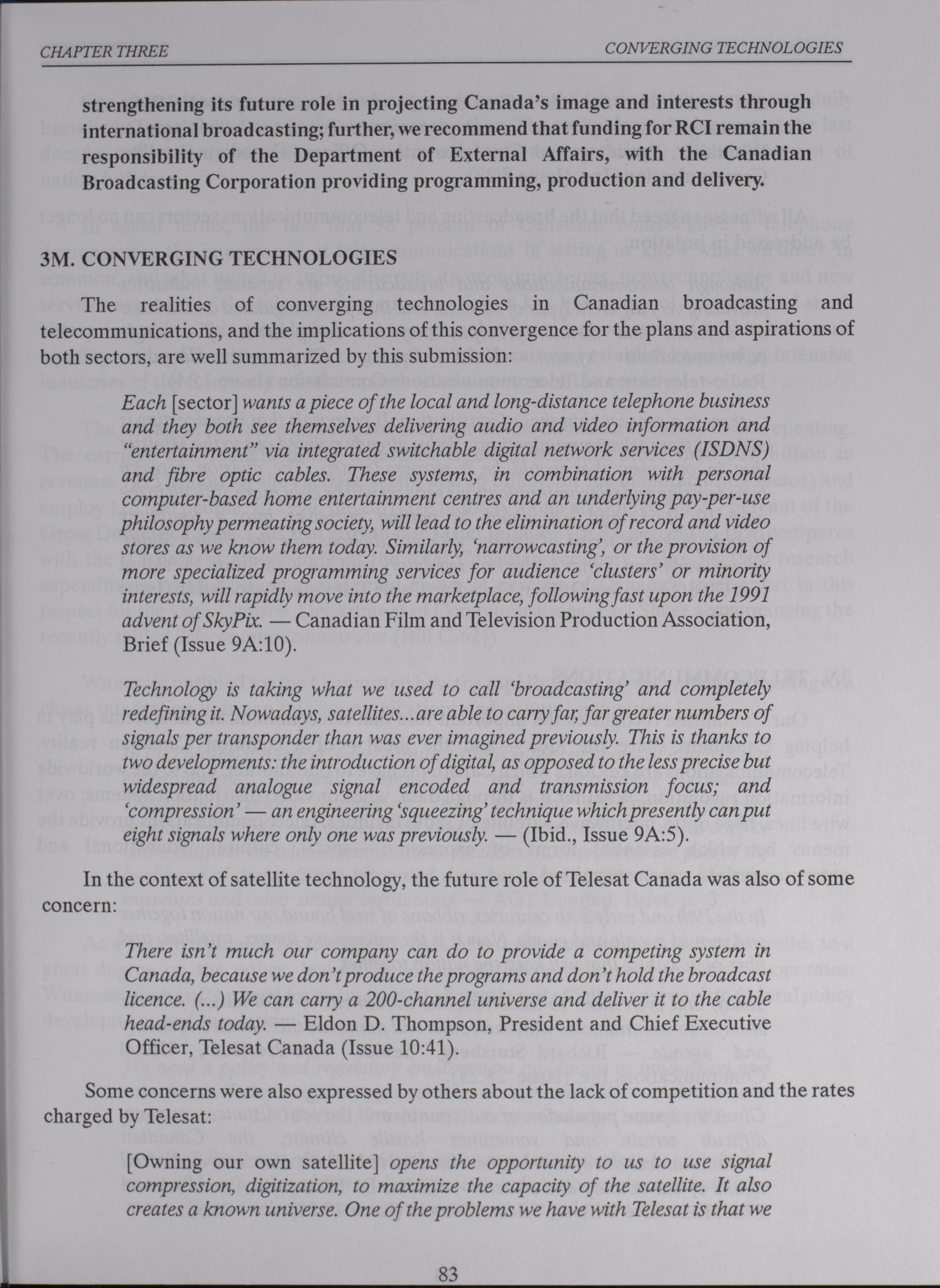 CHAPTER THREE

CONVERGING TECHNOLOGIES

strengthening its future role in projecting Canada's image and interests through international broadcasting; further, we recommend that funding for RCI remain the responsibility of the Department of External Affairs, with the Canadian Broadcasting Corporation providing programming, production and delivery.

3M. CONVERGING TECHNOLOGIES

The realities of converging technologies in Canadian broadcasting and telecommunications, and the implications of this convergence for the plans and aspirations of both sectors, are well summarized by this submission:

Each [sector] wants a piece of the local and long-distance telephone business and they both see themselves delivering audio and video information and "entertainment" via integrated switchable digital network services (ISDNS) and fibre optic cables. These systems, in combination with personal computer-based home entertainment centres and an underlying pay-per-use philosophy permeating society, will lead to the elimination of record and video stores as we know them today. Similarly, 'narrowcasting', or the provision of more specialized programming services for audience 'clusters' or minority interests, will rapidly move into the marketplace, following fast upon the 1991 advent of SkyPix. — Canadian Film and Television Production Association, Brief (Issue 9A:10).

Technology is taking what we used to call 'broadcasting' and completely redefining it. Nowadays, satellites...are able to carry far, far greater numbers of signals per transponder than was ever imagined previously. This is thanks to two developments: the introduction of digital, as opposed to the less precise but widespread analogue signal encoded and transmission focus; and 'compression' — an engineering 'squeezing' technique which presently can put eight signals where only one was previously. — (Ibid., Issue 9A:5).

In the context of satellite technology, the future role of Telesat Canada was also of some concern:

There isn't much our company can do to provide a competing system in Canada, because we don't produce the programs and don't hold the broadcast licence. (...) We can carry a 200-channel universe and deliver it to the cable head-ends today. — Eldon D. Thompson, President and Chief Executive Officer, Telesat Canada (Issue 10:41).

Some concerns were also expressed by others about the lack of competition and the rates charged by Telesat:

[Owning our own satellite] opens the opportunity to us to use signal compression, digitization, to maximize the capacity of the satellite. It also creates a known universe. One of the problems we have with Telesat is that we

83